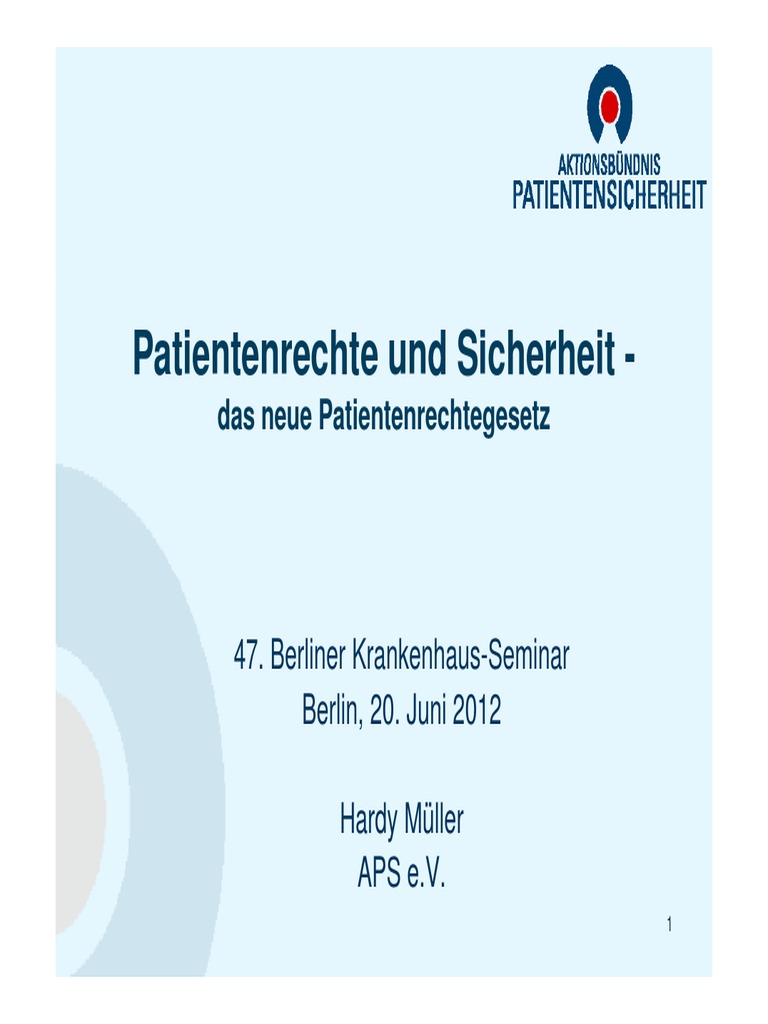 AKTIONSBÜNDNIS
PATIENTENSICHERHEIT

Patientenrechte und Sicherheit -
das neue Patientenrechtegesetz

47. Berliner Krankenhaus-Seminar
Berlin, 20. Juni 2012

Hardy Müller
APS e.V.

1